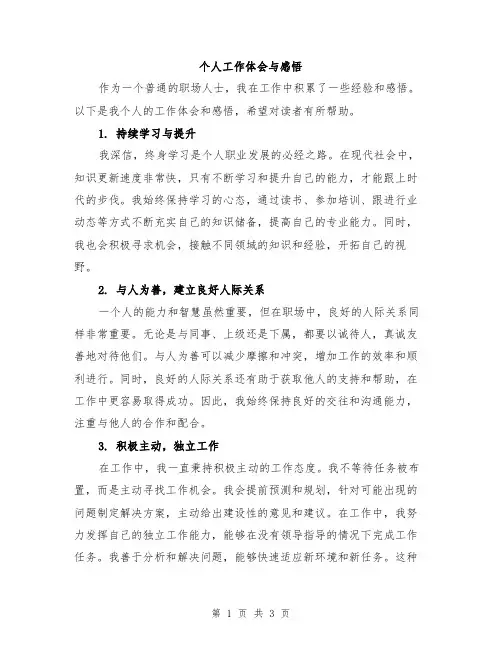 个人工作体会与感悟

作为一个普通的职场人士，我在工作中积累了一些经验和感悟。以下是我个人的工作体会和感悟，希望对读者有所帮助。

1. 持续学习与提升

我深信，终身学习是个人职业发展的必经之路。在现代社会中，知识更新速度非常快，只有不断学习和提升自己的能力，才能跟上时代的步伐。我始终保持学习的心态，通过读书、参加培训、跟进行业动态等方式不断充实自己的知识储备，提高自己的专业能力。同时，我也会积极寻求机会，接触不同领域的知识和经验，开拓自己的视野。

2. 与人为善，建立良好人际关系

一个人的能力和智慧虽然重要，但在职场中，良好的人际关系同样非常重要。无论是与同事、上级还是下属，都要以诚待人，真诚友善地对待他们。与人为善可以减少摩擦和冲突，增加工作的效率和顺利进行。同时，良好的人际关系还有助于获取他人的支持和帮助，在工作中更容易取得成功。因此，我始终保持良好的交往和沟通能力，注重与他人的合作和配合。

3. 积极主动，独立工作

在工作中，我一直秉持积极主动的工作态度。我不等待任务被布置，而是主动寻找工作机会。我会提前预测和规划，针对可能出现的问题制定解决方案，主动给出建设性的意见和建议。在工作中，我努力发挥自己的独立工作能力，能够在没有领导指导的情况下完成工作任务。我善于分析和解决问题，能够快速适应新环境和新任务。这种

第 1 页 共 3 页